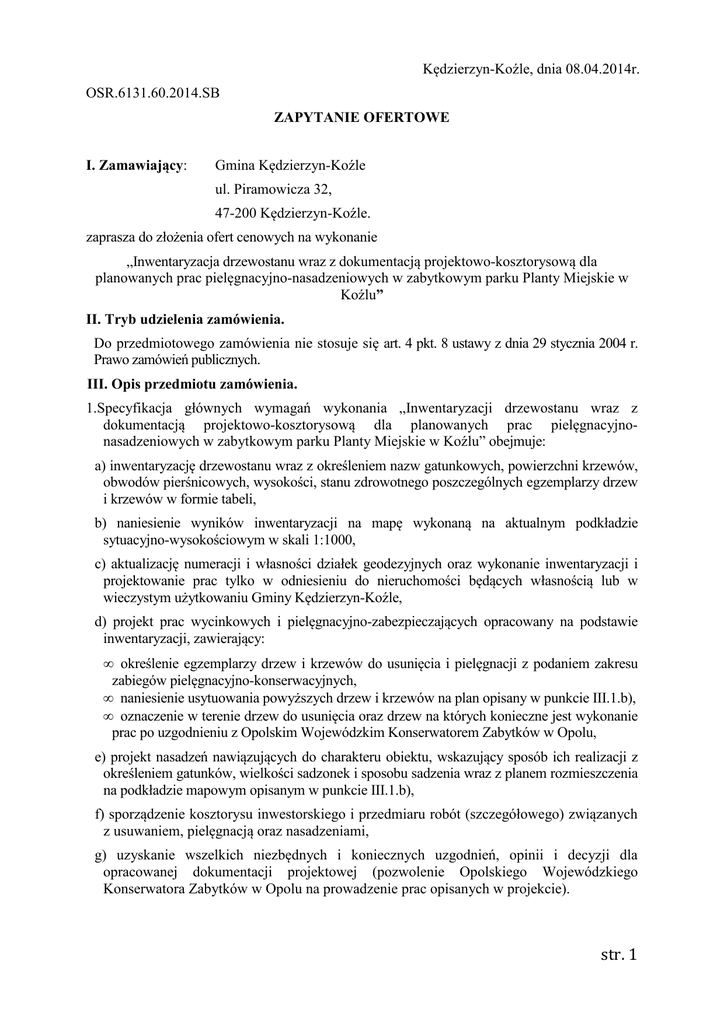 Kędzierzyn-Koźle, dnia 08.04.2014r.

OSR.6131.60.2014.SB

ZAPYTANIE OFERTOWE

I. Zamawiający: Gmina Kędzierzyn-Koźle

ul. Piramowicza 32,

47-200 Kędzierzyn-Koźle.

zaprasza do złożenia ofert cenowych na wykonanie

„Inwentaryzacja drzewostanu wraz z dokumentacją projektowo-kosztorysową dla planowanych prac pielęgnacyjno-nasadzeniowych w zabytkowym parku Planty Miejskie w Koźlu”

II. Tryb udzielenia zamówienia.

Do przedmiotowego zamówienia nie stosuje się art. 4 pkt. 8 ustawy z dnia 29 stycznia 2004 r. Prawo zamówień publicznych.

III. Opis przedmiotu zamówienia.

1.Specyfikacja głównych wymagań wykonania „Inwentaryzacji drzewostanu wraz z dokumentacją projektowo-kosztorysową dla planowanych prac pielęgnacyjno-nasadzeniowych w zabytkowym parku Planty Miejskie w Koźlu” obejmuje:

a) inwentaryzację drzewostanu wraz z określeniem nazw gatunkowych, powierzchni krzewów, obwodów pierśnicowych, wysokości, stanu zdrowotnego poszczególnych egzemplarzy drzew i krzewów w formie tabeli,

b) naniesienie wyników inwentaryzacji na mapę wykonaną na aktualnym podkładzie sytuacyjno-wysokościowym w skali 1:1000,

c) aktualizację numeracji i własności działek geodezyjnych oraz wykonanie inwentaryzacji i projektowanie prac tylko w odniesieniu do nieruchomości będących własnością lub w wieczystym użytkowaniu Gminy Kędzierzyn-Koźle,

d) projekt prac wycinkowych i pielęgnacyjno-zabezpieczających opracowany na podstawie inwentaryzacji, zawierający:

∞ określenie egzemplarzy drzew i krzewów do usunięcia i pielęgnacji z podaniem zakresu zabiegów pielęgnacyjno-konserwacyjnych,

∞ naniesienie usytuowania powyższych drzew i krzewów na plan opisany w punkcie III.1.b),

∞ oznaczenie w terenie drzew do usunięcia oraz drzew na których konieczne jest wykonanie prac po uzgodnieniu z Opolskim Wojewódzkim Konserwatorem Zabytków w Opolu,

e) projekt nasadzeń nawiązujących do charakteru obiektu, wskazujący sposób ich realizacji z określeniem gatunków, wielkości sadzonek i sposobu sadzenia wraz z planem rozmieszczenia na podkładzie mapowym opisanym w punkcie III.1.b),

f) sporządzenie kosztorysu inwestorskiego i przedmiaru robót (szczegółowego) związanych z usuwaniem, pielęgnacją oraz nasadzeniami,

g) uzyskanie wszelkich niezbędnych i koniecznych uzgodnień, opinii i decyzji dla opracowanej dokumentacji projektowej (pozwolenie Opolskiego Wojewódzkiego Konserwatora Zabytków w Opolu na prowadzenie prac opisanych w projekcie).

str. 1